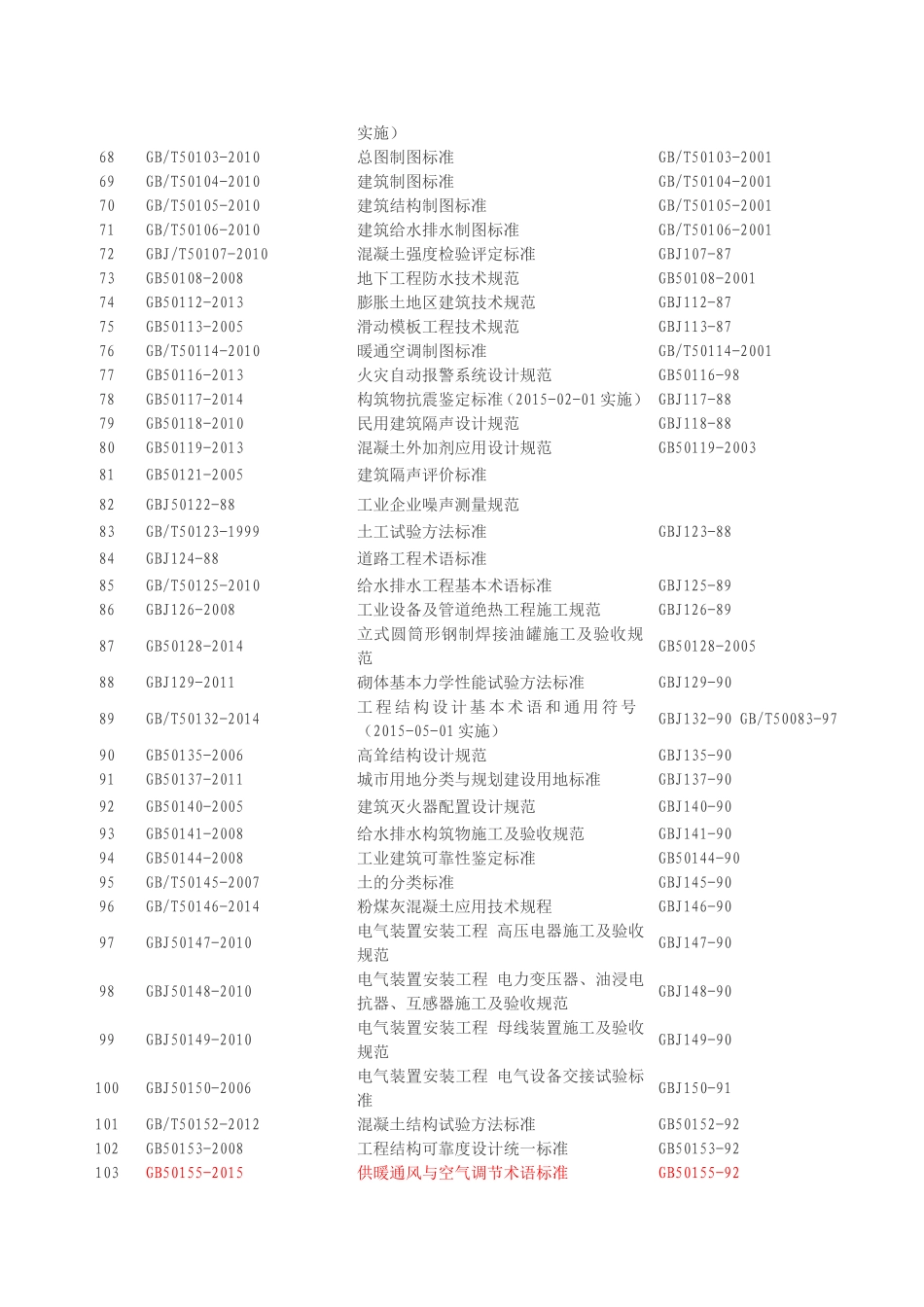 |  |  | 实施） |  |
|---|---|---|---|
| 68 | GB/T50103-2010 | 总图制图标准 | GB/T50103-2001 |
| 69 | GB/T50104-2010 | 建筑制图标准 | GB/T50104-2001 |
| 70 | GB/T50105-2010 | 建筑结构制图标准 | GB/T50105-2001 |
| 71 | GB/T50106-2010 | 建筑给水排水制图标准 | GB/T50106-2001 |
| 72 | GBJ/T50107-2010 | 混凝土强度检验评定标准 | GBJ107-87 |
| 73 | GB50108-2008 | 地下工程防水技术规范 | GB50108-2001 |
| 74 | GB50112-2013 | 膨胀土地区建筑技术规范 | GBJ112-87 |
| 75 | GB50113-2005 | 滑动模板工程技术规范 | GBJ113-87 |
| 76 | GB/T50114-2010 | 暖通空调制图标准 | GB/T50114-2001 |
| 77 | GB50116-2013 | 火灾自动报警系统设计规范 | GB50116-98 |
| 78 | GB50117-2014 | 构筑物抗震鉴定标准（2015-02-01实施） | GBJ117-88 |
| 79 | GB50118-2010 | 民用建筑隔声设计规范 | GBJ118-88 |
| 80 | GB50119-2013 | 混凝土外加剂应用设计规范 | GB50119-2003 |
| 81 | GB50121-2005 | 建筑隔声评价标准 |  |
| 82 | GBJ50122-88 | 工业企业噪声测量规范 |  |
| 83 | GB/T50123-1999 | 土工试验方法标准 | GBJ123-88 |
| 84 | GBJ124-88 | 道路工程术语标准 |  |
| 85 | GB/T50125-2010 | 给水排水工程基本术语标准 | GBJ125-89 |
| 86 | GBJ126-2008 | 工业设备及管道绝热工程施工规范 | GBJ126-89 |
| 87 | GB50128-2014 | 立式圆筒形钢制焊接油罐施工及验收规范 | GB50128-2005 |
| 88 | GBJ129-2011 | 砌体基本力学性能试验方法标准 | GBJ129-90 |
| 89 | GB/T50132-2014 | 工程结构设计基本术语和通用符号（2015-05-01实施） | GBJ132-90 GB/T50083-97 |
| 90 | GB50135-2006 | 高耸结构设计规范 | GBJ135-90 |
| 91 | GB50137-2011 | 城市用地分类与规划建设用地标准 | GBJ137-90 |
| 92 | GB50140-2005 | 建筑灭火器配置设计规范 | GBJ140-90 |
| 93 | GB50141-2008 | 给水排水构筑物施工及验收规范 | GBJ141-90 |
| 94 | GB50144-2008 | 工业建筑可靠性鉴定标准 | GB50144-90 |
| 95 | GB/T50145-2007 | 土的分类标准 | GBJ145-90 |
| 96 | GB/T50146-2014 | 粉煤灰混凝土应用技术规程 | GBJ146-90 |
| 97 | GBJ50147-2010 | 电气装置安装工程 高压电器施工及验收规范 | GBJ147-90 |
| 98 | GBJ50148-2010 | 电气装置安装工程 电力变压器、油浸电抗器、互感器施工及验收规范 | GBJ148-90 |
| 99 | GBJ50149-2010 | 电气装置安装工程 母线装置施工及验收规范 | GBJ149-90 |
| 100 | GBJ50150-2006 | 电气装置安装工程 电气设备交接试验标准 | GBJ150-91 |
| 101 | GB/T50152-2012 | 混凝土结构试验方法标准 | GB50152-92 |
| 102 | GB50153-2008 | 工程结构可靠度设计统一标准 | GB50153-92 |
| 103 | GB50155-2015 | 供暖通风与空气调节术语标准 | GB50155-92 |